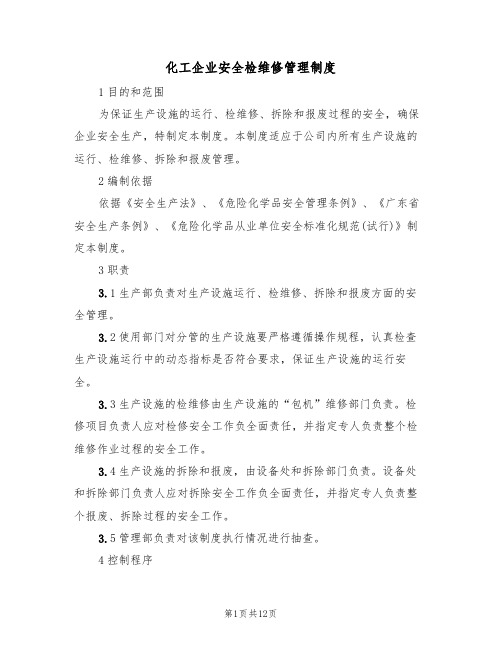 化工企业安全检维修管理制度

1 目的和范围

为保证生产设施的运行、检维修、拆除和报废过程的安全，确保企业安全生产，特制定本制度。本制度适应于公司内所有生产设施的运行、检维修、拆除和报废管理。

2 编制依据

依据《安全生产法》、《危险化学品安全管理条例》、《广东省安全生产条例》、《危险化学品从业单位安全标准化规范(试行)》制定本制度。

3 职责

3.1 生产部负责对生产设施运行、检维修、拆除和报废方面的安全管理。

3.2 使用部门对分管的生产设施要严格遵循操作规程，认真检查生产设施运行中的动态指标是否符合要求，保证生产设施的运行安全。

3.3 生产设施的检维修由生产设施的“包机”维修部门负责。检修项目负责人应对检修安全工作负全面责任，并指定专人负责整个检维修作业过程的安全工作。

3.4 生产设施的拆除和报废，由设备处和拆除部门负责。设备处和拆除部门负责人应对拆除安全工作负全面责任，并指定专人负责整个报废、拆除过程的安全工作。

3.5 管理部负责对该制度执行情况进行抽查。

4 控制程序

第1页 共12页